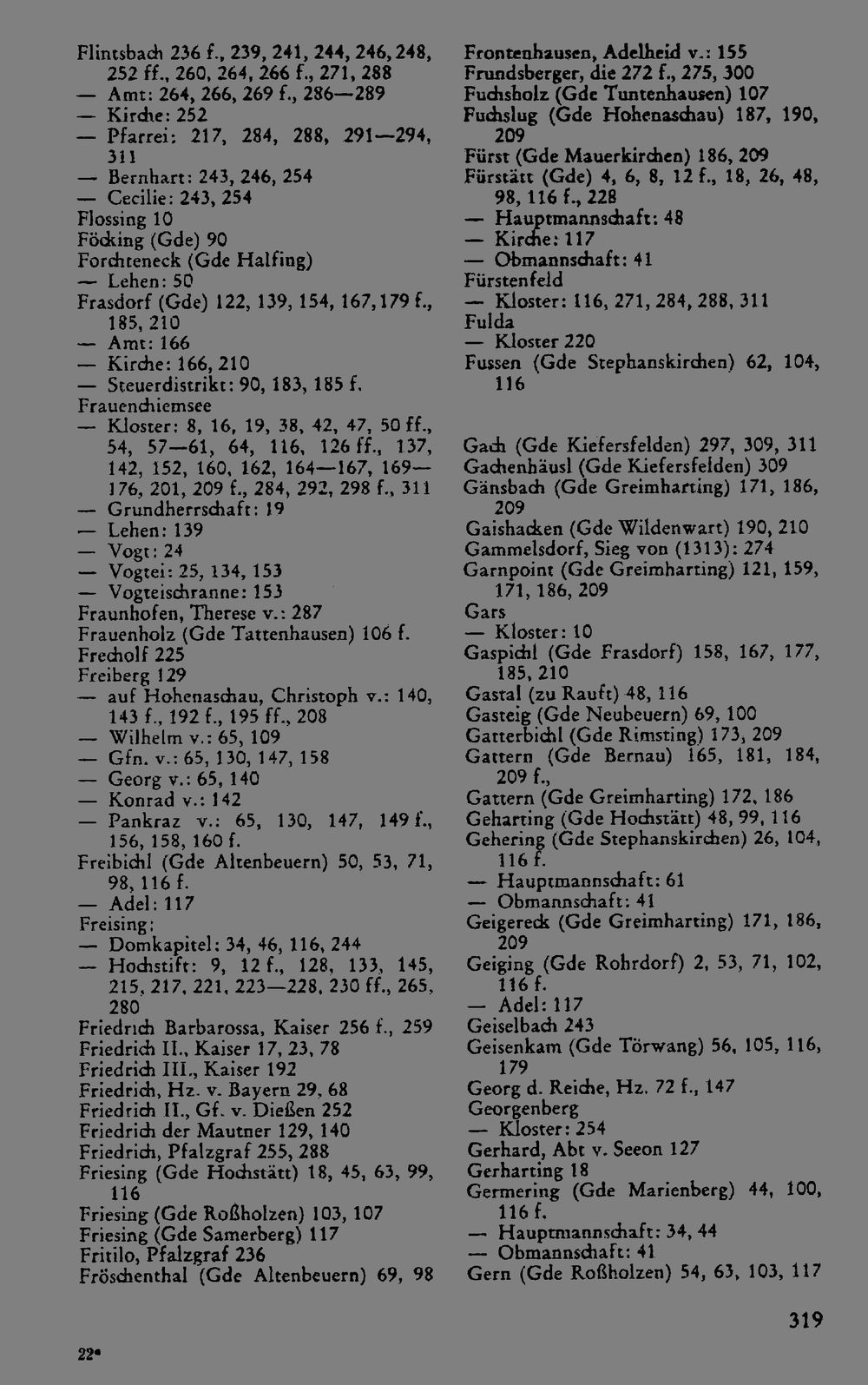 Flintsbach 236 f., 239, 241, 244, 246, 248, 252 ff., 260, 264, 266 f., 271, 288
— Amt: 264, 266, 269 f., 286—289
— Kirche: 252
— Pfarrei: 217, 284, 288, 291—294, 311
— Bernhart: 243, 246, 254
— Cecilie: 243, 254
Flossing 10
Föcking (Gde) 90
Forchteneck (Gde Halfing)
— Lehen: 50
Frasdorf (Gde) 122, 139, 154, 167, 179 f., 185, 210
— Amt: 166
— Kirche: 166, 210
— Steuerdistrikt: 90, 183, 185 f.
Frauenchiemsee
— Kloster: 8, 16, 19, 38, 42, 47, 50 ff., 54, 57—61, 64, 116, 126 ff., 137, 142, 152, 160, 162, 164—167, 169—176, 201, 209 f., 284, 292, 298 f., 311
— Grundherrschaft: 19
— Lehen: 139
— Vogt: 24
— Vogtei: 25, 134, 153
— Vogteischranne: 153
Fraunhofen, Therese v.: 287
Frauenholz (Gde Tattenhausen) 106 f.
Frecholf 225
Freiberg 129
— auf Hohenaschau, Christoph v.: 140, 143 f., 192 f., 195 ff., 208
— Wilhelm v.: 65, 109
— Gfn. v.: 65, 130, 147, 158
— Georg v.: 65, 140
— Konrad v.: 142
— Pankraz v.: 65, 130, 147, 149 f., 156, 158, 160 f.
Freibichl (Gde Altenbeuern) 50, 53, 71, 98, 116 f.
— Adel: 117
Freising:
— Domkapitel: 34, 46, 116, 244
— Hochstift: 9, 12 f., 128, 133, 145, 215, 217, 221, 223—228, 230 ff., 265, 280
Friedrich Barbarossa, Kaiser 256 f., 259
Friedrich II., Kaiser 17, 23, 78
Friedrich III., Kaiser 192
Friedrich, Hz. v. Bayern 29, 68
Friedrich II., Gf. v. Dießen 252
Friedrich der Mautner 129, 140
Friedrich, Pfalzgraf 255, 288
Friesing (Gde Hochstätt) 18, 45, 63, 99, 116
Friesing (Gde Roßholzen) 103, 107
Friesing (Gde Samerberg) 117
Fritilo, Pfalzgraf 236
Fröschenthal (Gde Altenbeuern) 69, 98

Frontenhausen, Adelheid v.: 155
Frundsberger, die 272 f., 275, 300
Fuchsholz (Gde Tuntenhausen) 107
Fuchslug (Gde Hohenaschau) 187, 190, 209
Fürst (Gde Mauerkirchen) 186, 209
Fürstätt (Gde) 4, 6, 8, 12 f., 18, 26, 48, 98, 116 f., 228
— Hauptmannschaft: 48
— Kirche: 117
— Obmannschaft: 41
Fürstenfeld
— Kloster: 116, 271, 284, 288, 311
Fulda
— Kloster 220
Fussen (Gde Stephanskirchen) 62, 104, 116

Gach (Gde Kiefersfelden) 297, 309, 311
Gachenhäusl (Gde Kiefersfelden) 309
Gänsbach (Gde Greimharting) 171, 186, 209
Gaishacken (Gde Wildenwart) 190, 210
Gammelsdorf, Sieg von (1313): 274
Garnpoint (Gde Greimharting) 121, 159, 171, 186, 209
Gars
— Kloster: 10
Gaspichl (Gde Frasdorf) 158, 167, 177, 185, 210
Gastal (zu Rauft) 48, 116
Gasteig (Gde Neubeuern) 69, 100
Gatterbichl (Gde Rimsting) 173, 209
Gattern (Gde Bernau) 165, 181, 184, 209 f.,
Gattern (Gde Greimharting) 172, 186
Geharting (Gde Hochstätt) 48, 99, 116
Gehering (Gde Stephanskirchen) 26, 104, 116 f.
— Hauptmannschaft: 61
— Obmannschaft: 41
Geigereck (Gde Greimharting) 171, 186, 209
Geiging (Gde Rohrdorf) 2, 53, 71, 102, 116 f.
— Adel: 117
Geiselbach 243
Geisenkam (Gde Törwang) 56, 105, 116, 179
Georg d. Reiche, Hz. 72 f., 147
Georgenberg
— Kloster: 254
Gerhard, Abt v. Seeon 127
Gerharting 18
Germering (Gde Marienberg) 44, 100, 116 f.
— Hauptmannschaft: 34, 44
— Obmannschaft: 41
Gern (Gde Roßholzen) 54, 63, 103, 117

319

22*